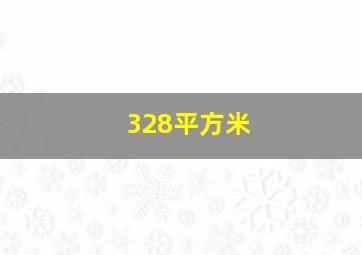 328平方米